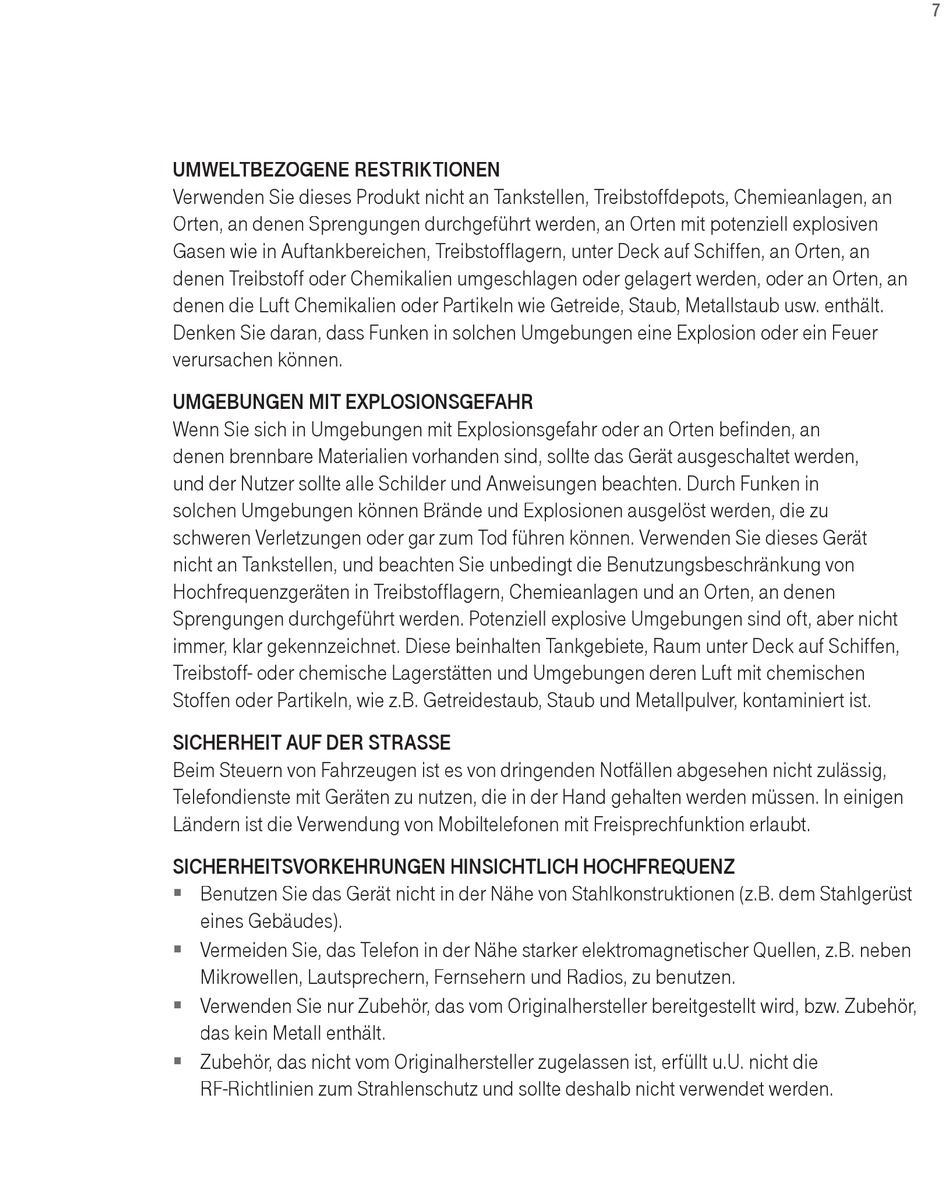 7

UMWELTBEZOGENE RESTRIKTIONEN
Verwenden Sie dieses Produkt nicht an Tankstellen, Treibstoffdepots, Chemieanlagen, an Orten, an denen Sprengungen durchgeführt werden, an Orten mit potenziell explosiven Gasen wie in Auftankbereichen, Treibstofflagern, unter Deck auf Schiffen, an Orten, an denen Treibstoff oder Chemikalien umgeschlagen oder gelagert werden, oder an Orten, an denen die Luft Chemikalien oder Partikeln wie Getreide, Staub, Metallstaub usw. enthält. Denken Sie daran, dass Funken in solchen Umgebungen eine Explosion oder ein Feuer verursachen können.

UMGEBUNGEN MIT EXPLOSIONSGEFAHR
Wenn Sie sich in Umgebungen mit Explosionsgefahr oder an Orten befinden, an denen brennbare Materialien vorhanden sind, sollte das Gerät ausgeschaltet werden, und der Nutzer sollte alle Schilder und Anweisungen beachten. Durch Funken in solchen Umgebungen können Brände und Explosionen ausgelöst werden, die zu schweren Verletzungen oder gar zum Tod führen können. Verwenden Sie dieses Gerät nicht an Tankstellen, und beachten Sie unbedingt die Benutzungsbeschränkung von Hochfrequenzgeräten in Treibstofflagern, Chemieanlagen und an Orten, an denen Sprengungen durchgeführt werden. Potenziell explosive Umgebungen sind oft, aber nicht immer, klar gekennzeichnet. Diese beinhalten Tankgebiete, Raum unter Deck auf Schiffen, Treibstoff- oder chemische Lagerstätten und Umgebungen deren Luft mit chemischen Stoffen oder Partikeln, wie z.B. Getreidestaub, Staub und Metallpulver, kontaminiert ist.

SICHERHEIT AUF DER STRASSE
Beim Steuern von Fahrzeugen ist es von dringenden Notfällen abgesehen nicht zulässig, Telefondienste mit Geräten zu nutzen, die in der Hand gehalten werden müssen. In einigen Ländern ist die Verwendung von Mobiltelefonen mit Freisprechfunktion erlaubt.

SICHERHEITSVORKEHRUNGEN HINSICHTLICH HOCHFREQUENZ
▪ Benutzen Sie das Gerät nicht in der Nähe von Stahlkonstruktionen (z.B. dem Stahlgerüst eines Gebäudes).
▪ Vermeiden Sie, das Telefon in der Nähe starker elektromagnetischer Quellen, z.B. neben Mikrowellen, Lautsprechern, Fernsehern und Radios, zu benutzen.
▪ Verwenden Sie nur Zubehör, das vom Originalhersteller bereitgestellt wird, bzw. Zubehör, das kein Metall enthält.
▪ Zubehör, das nicht vom Originalhersteller zugelassen ist, erfüllt u.U. nicht die RF-Richtlinien zum Strahlenschutz und sollte deshalb nicht verwendet werden.